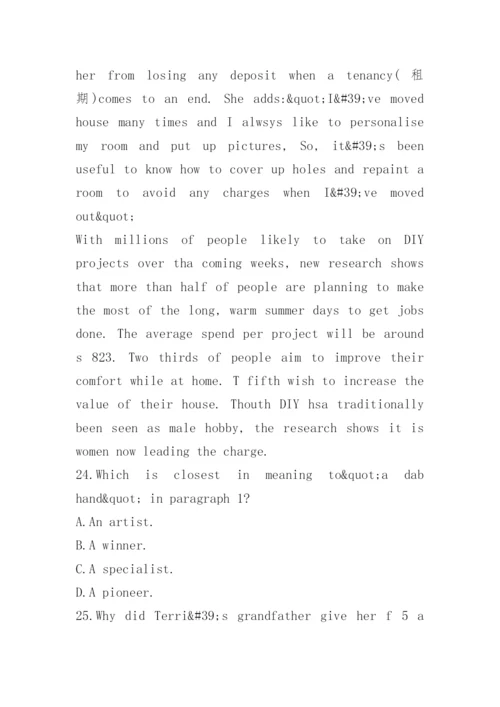 her from losing any deposit when a tenancy( 租期)comes to an end. She adds:&quot;I&#39;ve moved house many times and I alwsys like to personalise my room and put up pictures, So, it&#39;s been useful to know how to cover up holes and repaint a room to avoid any charges when I&#39;ve moved out&quot;
With millions of people likely to take on DIY projects over tha coming weeks, new research shows that more than half of people are planning to make the most of the long, warm summer days to get jobs done. The average spend per project will be around s 823. Two thirds of people aim to improve their comfort while at home. T fifth wish to increase the value of their house. Thouth DIY hsa traditionally been seen as male hobby, the research shows it is women now leading the charge.
24.Which is closest in meaning to&quot;a dab hand&quot; in paragraph 1?
A.An artist.
B.A winner.
C.A specialist.
D.A pioneer.
25.Why did Terri&#39;s grandfather give her f 5 a